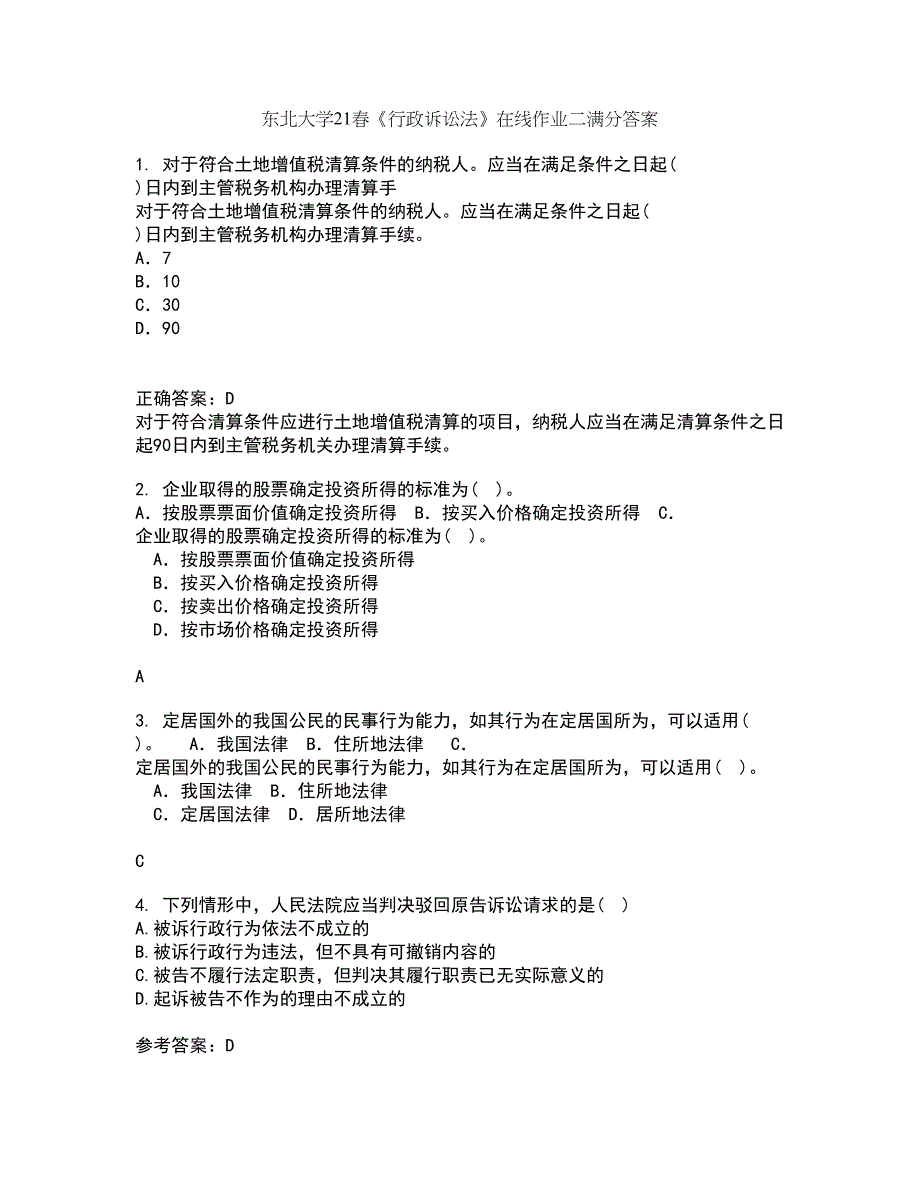 东北大学21春《行政诉讼法》在线作业二满分答案

1. 对于符合土地增值税清算条件的纳税人。应当在满足条件之日起( )日内到主管税务机构办理清算手
对于符合土地增值税清算条件的纳税人。应当在满足条件之日起( )日内到主管税务机构办理清算手续。
A. 7
B. 10
C. 30
D. 90

正确答案：D
对于符合清算条件应进行土地增值税清算的项目，纳税人应当在满足清算条件之日起90日内到主管税务机关办理清算手续。

2. 企业取得的股票确定投资所得的标准为( )。
A. 按股票票面价值确定投资所得 B. 按买入价格确定投资所得 C.
企业取得的股票确定投资所得的标准为( )。
A. 按股票票面价值确定投资所得
B. 按买入价格确定投资所得
C. 按卖出价格确定投资所得
D. 按市场价格确定投资所得

A

3. 定居国外的我国公民的民事行为能力，如其行为在定居国所为，可以适用( )。 A. 我国法律 B. 住所地法律 C.
定居国外的我国公民的民事行为能力，如其行为在定居国所为，可以适用( )。
A. 我国法律 B. 住所地法律
C. 定居国法律 D. 居所地法律

C

4. 下列情形中，人民法院应当判决驳回原告诉讼请求的是( )
A.被诉行政行为依法不成立的
B.被诉行政行为违法，但不具有可撤销内容的
C.被告不履行法定职责，但判决其履行职责已无实际意义的
D.起诉被告不作为的理由不成立的

参考答案：D